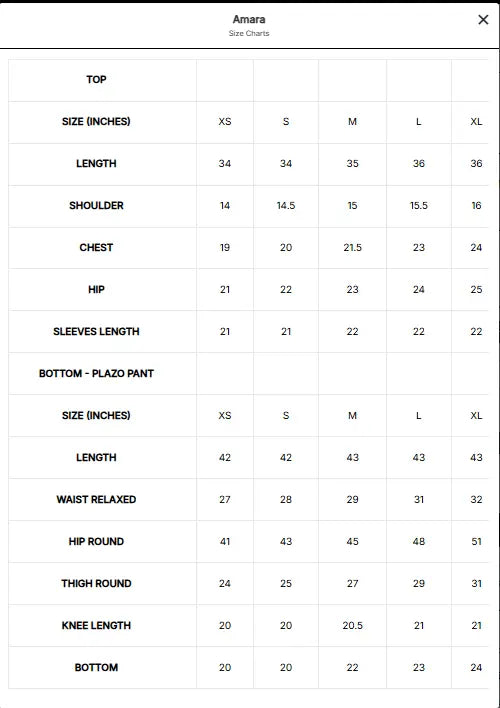 Amara
Size Charts

×

| TOP | | | | | |
|---|---|---|---|---|---|
| SIZE (INCHES) | XS | S | M | L | XL |
| LENGTH | 34 | 34 | 35 | 36 | 36 |
| SHOULDER | 14 | 14.5 | 15 | 15.5 | 16 |
| CHEST | 19 | 20 | 21.5 | 23 | 24 |
| HIP | 21 | 22 | 23 | 24 | 25 |
| SLEEVES LENGTH | 21 | 21 | 22 | 22 | 22 |
| BOTTOM - PLAZO PANT | | | | | |
| SIZE (INCHES) | XS | S | M | L | XL |
| LENGTH | 42 | 42 | 43 | 43 | 43 |
| WAIST RELAXED | 27 | 28 | 29 | 31 | 32 |
| HIP ROUND | 41 | 43 | 45 | 48 | 51 |
| THIGH ROUND | 24 | 25 | 27 | 29 | 31 |
| KNEE LENGTH | 20 | 20 | 20.5 | 21 | 21 |
| BOTTOM | 20 | 20 | 22 | 23 | 24 |